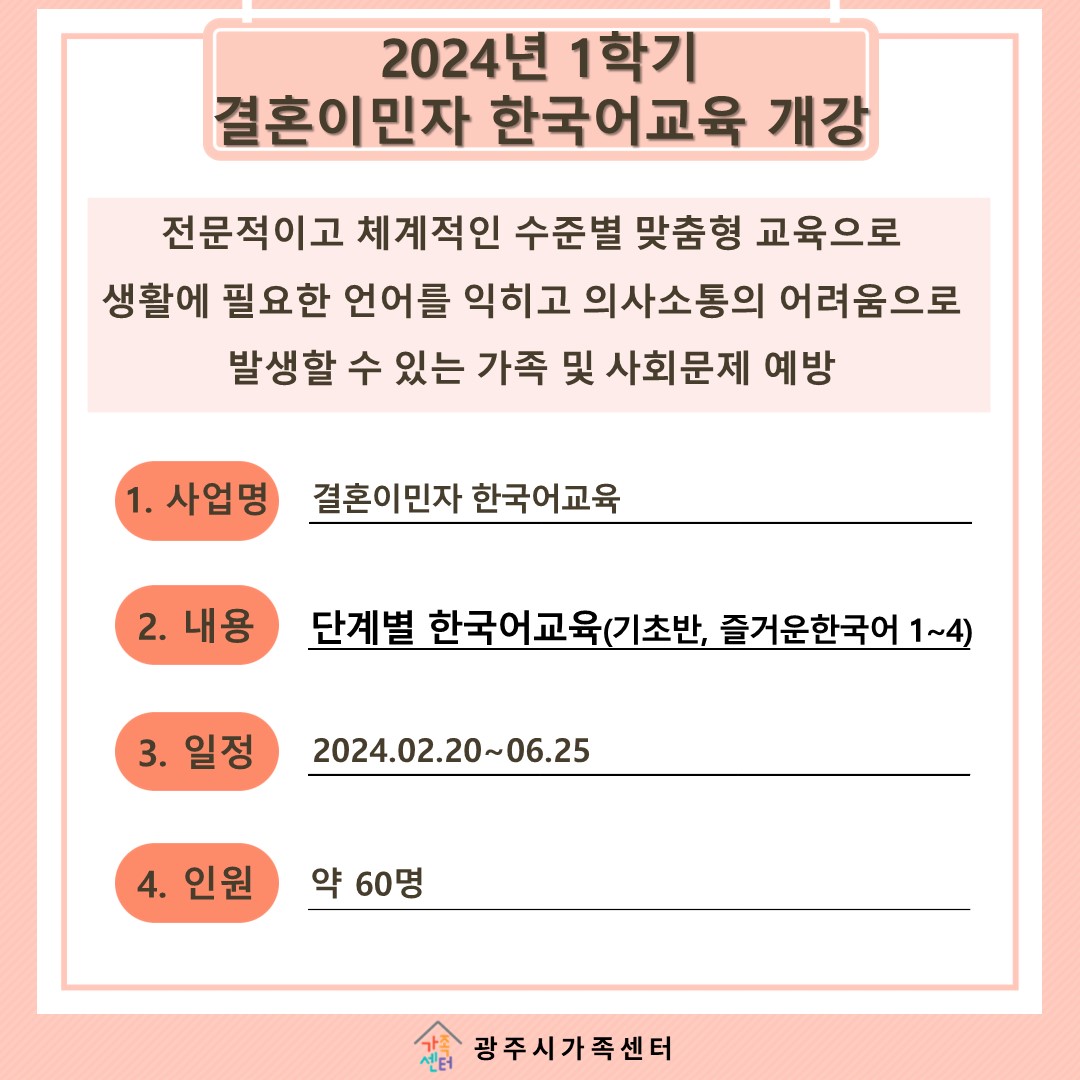 2024년 1학기
결혼이민자 한국어교육 개강

전문적이고 체계적인 수준별 맞춤형 교육으로
생활에 필요한 언어를 익히고 의사소통의 어려움으로
발생할 수 있는 가족 및 사회문제 예방

1. 사업명 결혼이민자 한국어교육

2. 내용 단계별 한국어교육(기초반, 즐거운한국어 1~4)

3. 일정 2024.02.20~06.25

4. 인원 약 60명

가족센터 광주시가족센터